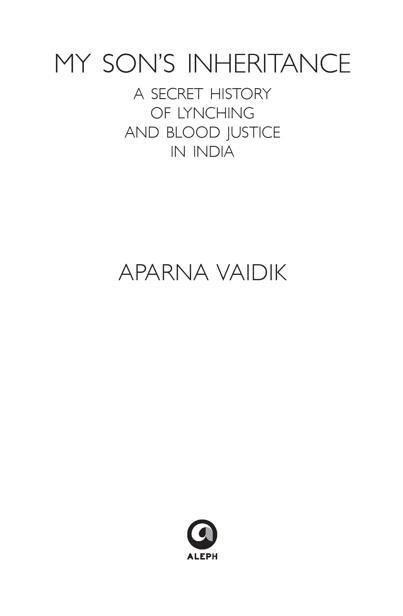 MY SON'S INHERITANCE

A SECRET HISTORY
OF LYNCHING
AND BLOOD JUSTICE
IN INDIA

APARNA VAIDIK

ALEPH